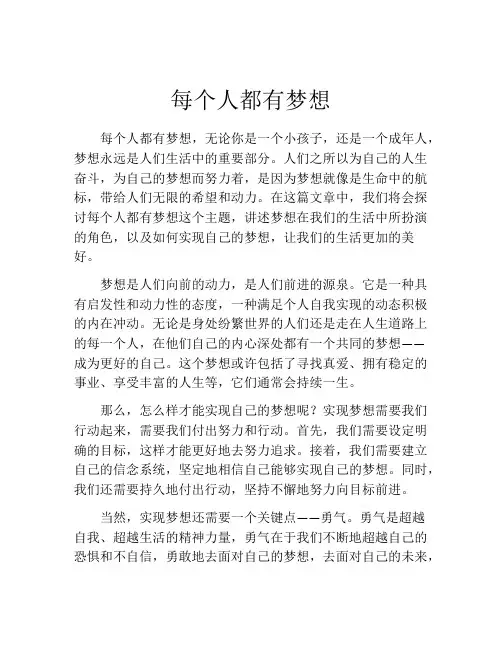 每个人都有梦想

每个人都有梦想，无论你是一个小孩子，还是一个成年人，梦想永远是人们生活中的重要部分。人们之所以为自己的人生奋斗，为自己的梦想而努力着，是因为梦想就像是生命中的航标，带给人们无限的希望和动力。在这篇文章中，我们将会探讨每个人都有梦想这个主题，讲述梦想在我们的生活中所扮演的角色，以及如何实现自己的梦想，让我们的生活更加的美好。

梦想是人们向前的动力，是人们前进的源泉。它是一种具有启发性和动力性的态度，一种满足个人自我实现的动态积极的内在冲动。无论是身处纷繁世界的人们还是走在人生道路上的每一个人，在他们自己的内心深处都有一个共同的梦想——成为更好的自己。这个梦想或许包括了寻找真爱、拥有稳定的事业、享受丰富的人生等，它们通常会持续一生。

那么，怎么样才能实现自己的梦想呢？实现梦想需要我们行动起来，需要我们付出努力和行动。首先，我们需要设定明确的目标，这样才能更好地去努力追求。接着，我们需要建立自己的信念系统，坚定地相信自己能够实现自己的梦想。同时，我们还需要持久地付出行动，坚持不懈地努力向目标前进。

当然，实现梦想还需要一个关键点——勇气。勇气是超越自我、超越生活的精神力量，勇气在于我们不断地超越自己的恐惧和不自信，勇敢地去面对自己的梦想，去面对自己的未来，